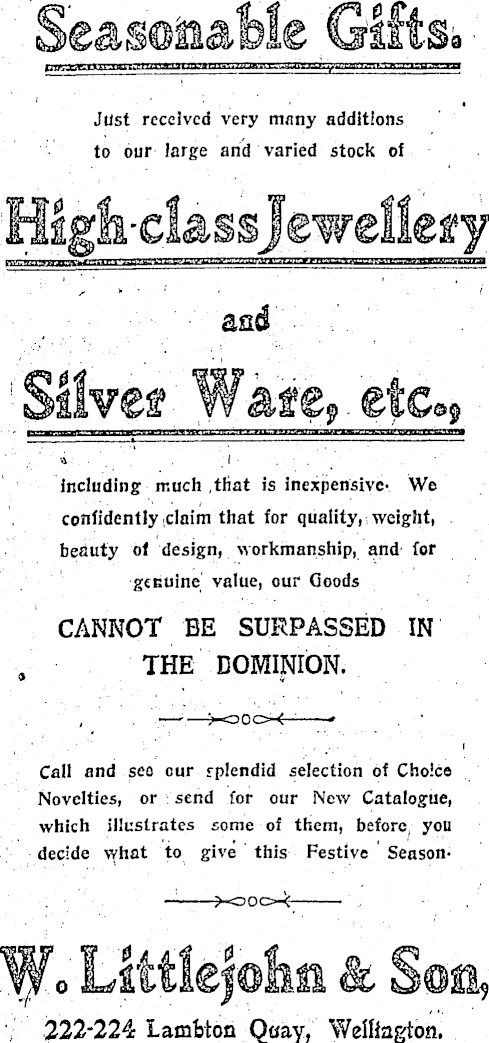 Seasonable Gifts.

Just received very many additions to our large and varied stock of

High-class Jewellery

and

Silver Ware, etc.,

including much that is inexpensive. We confidently claim that for quality, weight, beauty of design, workmanship, and for genuine value, our Goods

CANNOT BE SURPASSED IN THE DOMINION.

Call and see our splendid selection of Choice Novelties, or send for our New Catalogue, which illustrates some of them, before you decide what to give this Festive Season.

W. Littlejohn & Son,

222-224 Lambton Quay, Wellington.